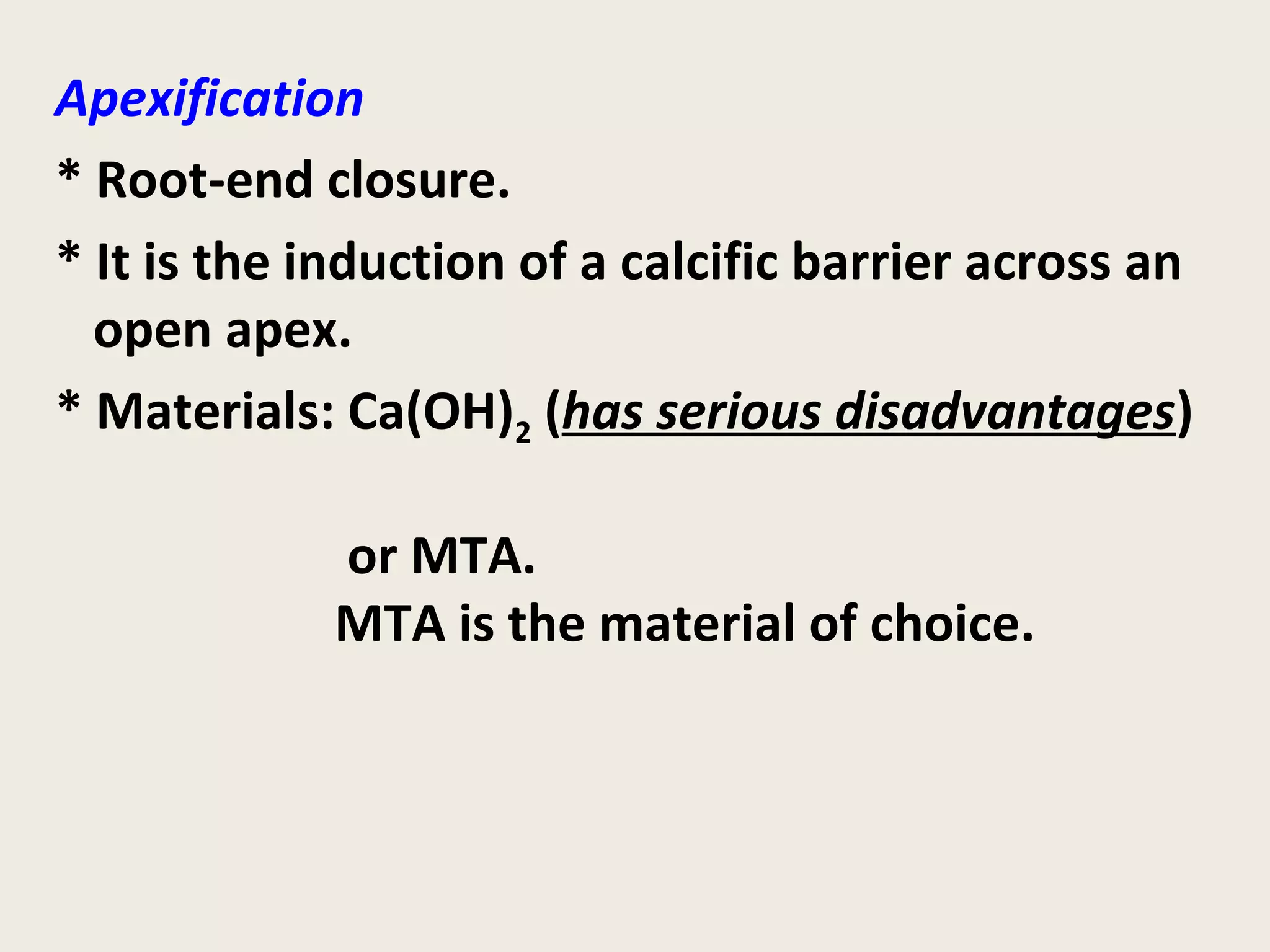 Apexification

* Root-end closure.

* It is the induction of a calcific barrier across an open apex.

* Materials: $Ca(OH)_2$ (has serious disadvantages)

or MTA.

MTA is the material of choice.